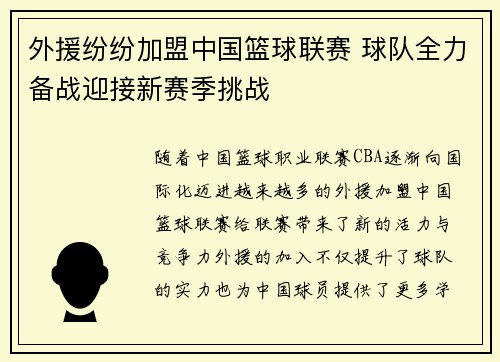 外援纷纷加盟中国篮球联赛 球队全力备战迎接新赛季挑战

随着中国篮球职业联赛CBA逐渐向国际化迈进越来越多的外援加盟中国篮球联赛给联赛带来了新的活力与竞争力外援的加入不仅提升了球队的实力也为中国球员提供了更多学